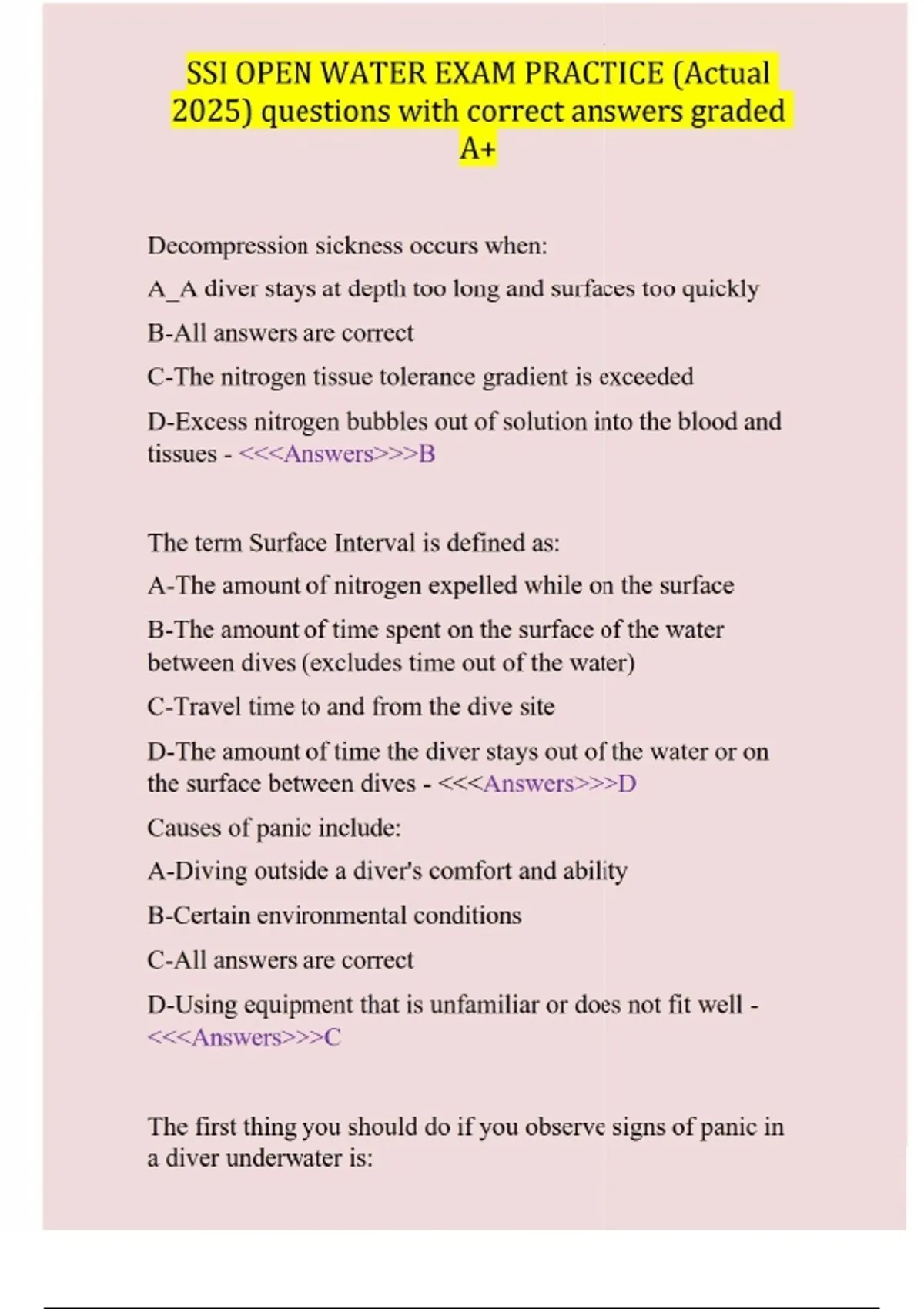 SSI OPEN WATER EXAM PRACTICE (Actual 2025) questions with correct answers graded A+

Decompression sickness occurs when:

A_A diver stays at depth too long and surfaces too quickly

B-All answers are correct

C-The nitrogen tissue tolerance gradient is exceeded

D-Excess nitrogen bubbles out of solution into the blood and tissues - <<<Answers>>>B

The term Surface Interval is defined as:

A-The amount of nitrogen expelled while on the surface

B-The amount of time spent on the surface of the water between dives (excludes time out of the water)

C-Travel time to and from the dive site

D-The amount of time the diver stays out of the water or on the surface between dives - <<<Answers>>>D

Causes of panic include:

A-Diving outside a diver's comfort and ability

B-Certain environmental conditions

C-All answers are correct

D-Using equipment that is unfamiliar or does not fit well - <<<Answers>>>C

The first thing you should do if you observe signs of panic in a diver underwater is: